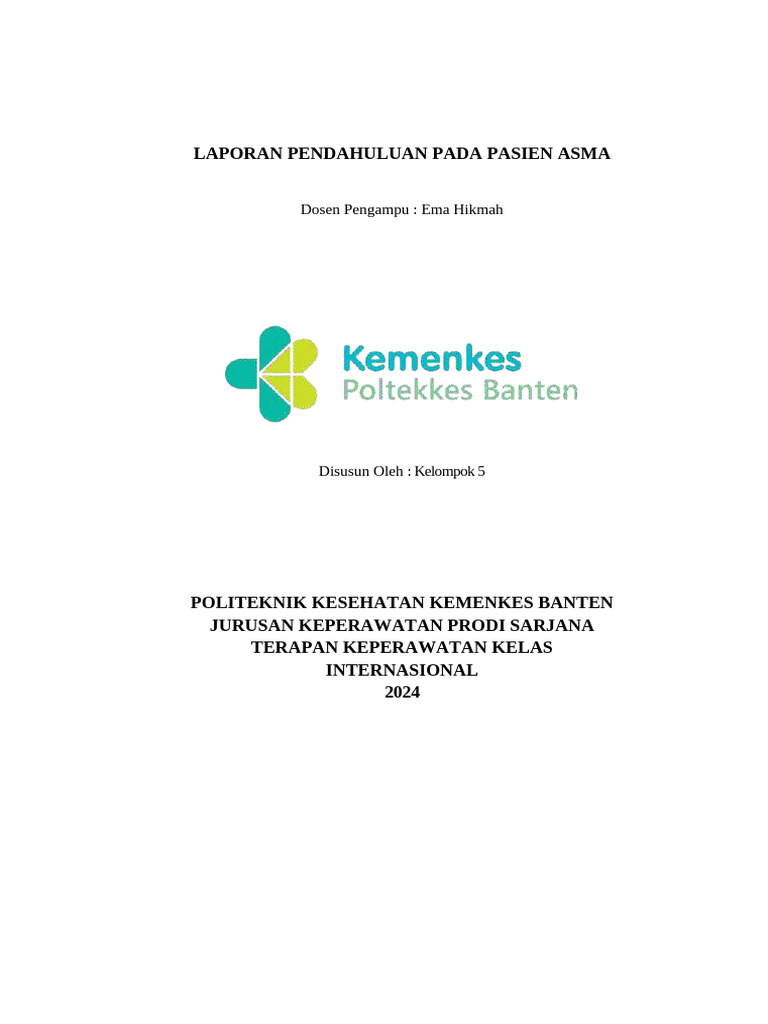 LAPORAN PENDAHULUAN PADA PASIEN ASMA

Dosen Pengampu : Ema Hikmah

Kemenkes
Poltekkes Banten

Disusun Oleh : Kelompok 5

POLITEKNIK KESEHATAN KEMENKES BANTEN
JURUSAN KEPERAWATAN PRODI SARJANA
TERAPAN KEPERAWATAN KELAS
INTERNASIONAL
2024